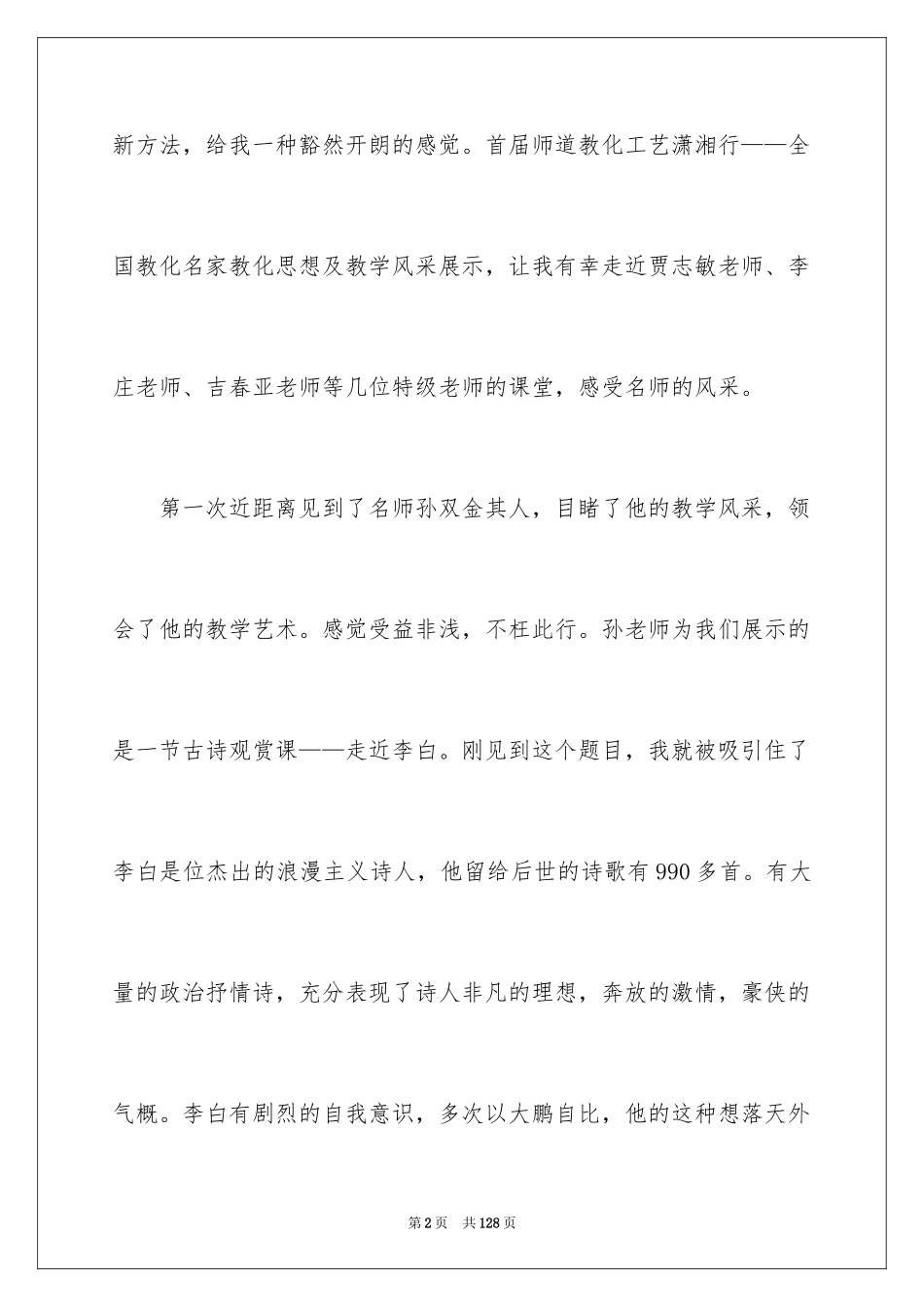 新方法，给我一种豁然开朗的感觉。首届师道教化工艺潇湘行——全国教化名家教化思想及教学风采展示，让我有幸走近贾志敏老师、李庄老师、吉春亚老师等几位特级老师的课堂，感受名师的风采。

第一次近距离见到了名师孙双金其人，目睹了他的教学风采，领会了他的教学艺术。感觉受益非浅，不枉此行。孙老师为我们展示的是一节古诗观赏课——走近李白。刚见到这个题目，我就被吸引住了李白是位杰出的浪漫主义诗人，他留给后世的诗歌有990多首。有大量的政治抒情诗，充分表现了诗人非凡的理想，奔放的激情，豪侠的气概。李白有剧烈的自我意识，多次以大鹏自比，他的这种想落天外

第2页 共128页